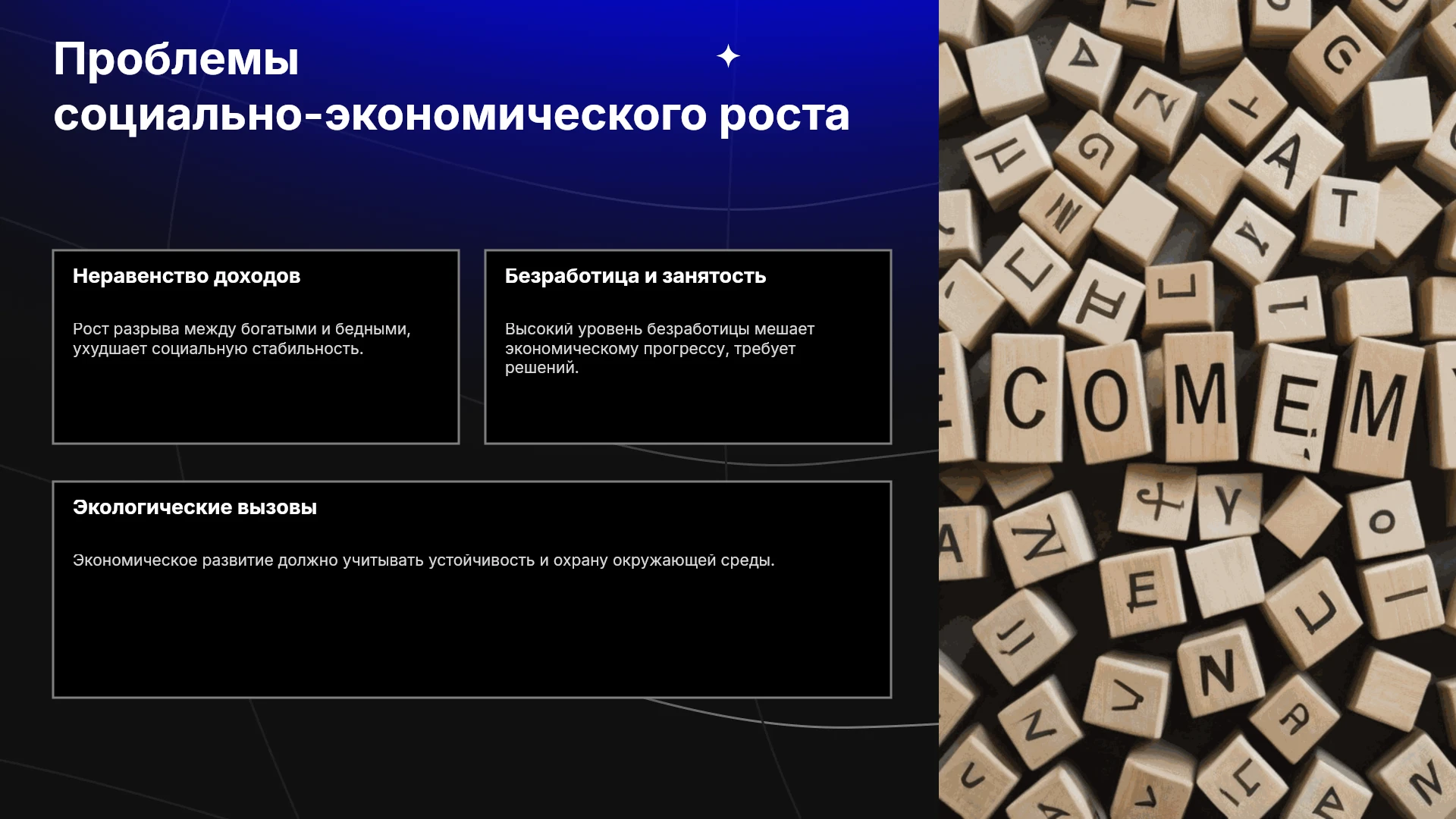 Проблемы социально-экономического роста

Неравенство доходов

Рост разрыва между богатыми и бедными, ухудшает социальную стабильность.

Безработица и занятость

Высокий уровень безработицы мешает экономическому прогрессу, требует решений.

Экологические вызовы

Экономическое развитие должно учитывать устойчивость и охрану окружающей среды.